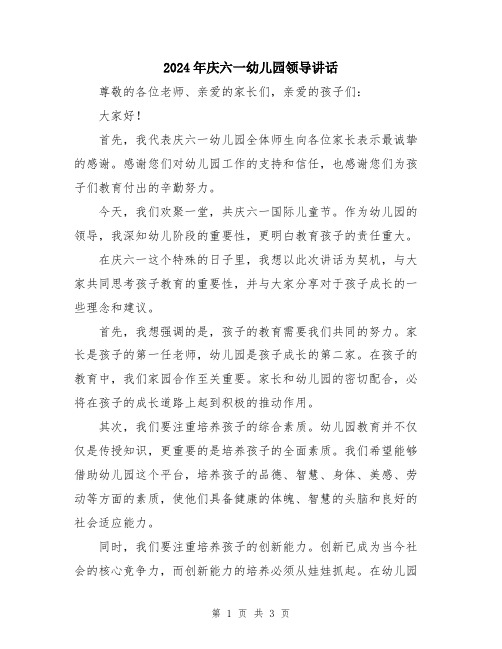 2024年庆六一幼儿园领导讲话

尊敬的各位老师、亲爱的家长们，亲爱的孩子们：

大家好！

首先，我代表庆六一幼儿园全体师生向各位家长表示最诚挚的感谢。感谢您们对幼儿园工作的支持和信任，也感谢您们为孩子们教育付出的辛勤努力。

今天，我们欢聚一堂，共庆六一国际儿童节。作为幼儿园的领导，我深知幼儿阶段的重要性，更明白教育孩子的责任重大。

在庆六一这个特殊的日子里，我想以此次讲话为契机，与大家共同思考孩子教育的重要性，并与大家分享对于孩子成长的一些理念和建议。

首先，我想强调的是，孩子的教育需要我们共同的努力。家长是孩子的第一任老师，幼儿园是孩子成长的第二家。在孩子的教育中，我们家园合作至关重要。家长和幼儿园的密切配合，必将在孩子的成长道路上起到积极的推动作用。

其次，我们要注重培养孩子的综合素质。幼儿园教育并不仅仅是传授知识，更重要的是培养孩子的全面素质。我们希望能够借助幼儿园这个平台，培养孩子的品德、智慧、身体、美感、劳动等方面的素质，使他们具备健康的体魄、智慧的头脑和良好的社会适应能力。

同时，我们要注重培养孩子的创新能力。创新已成为当今社会的核心竞争力，而创新能力的培养必须从娃娃抓起。在幼儿园

第 1 页 共 3 页